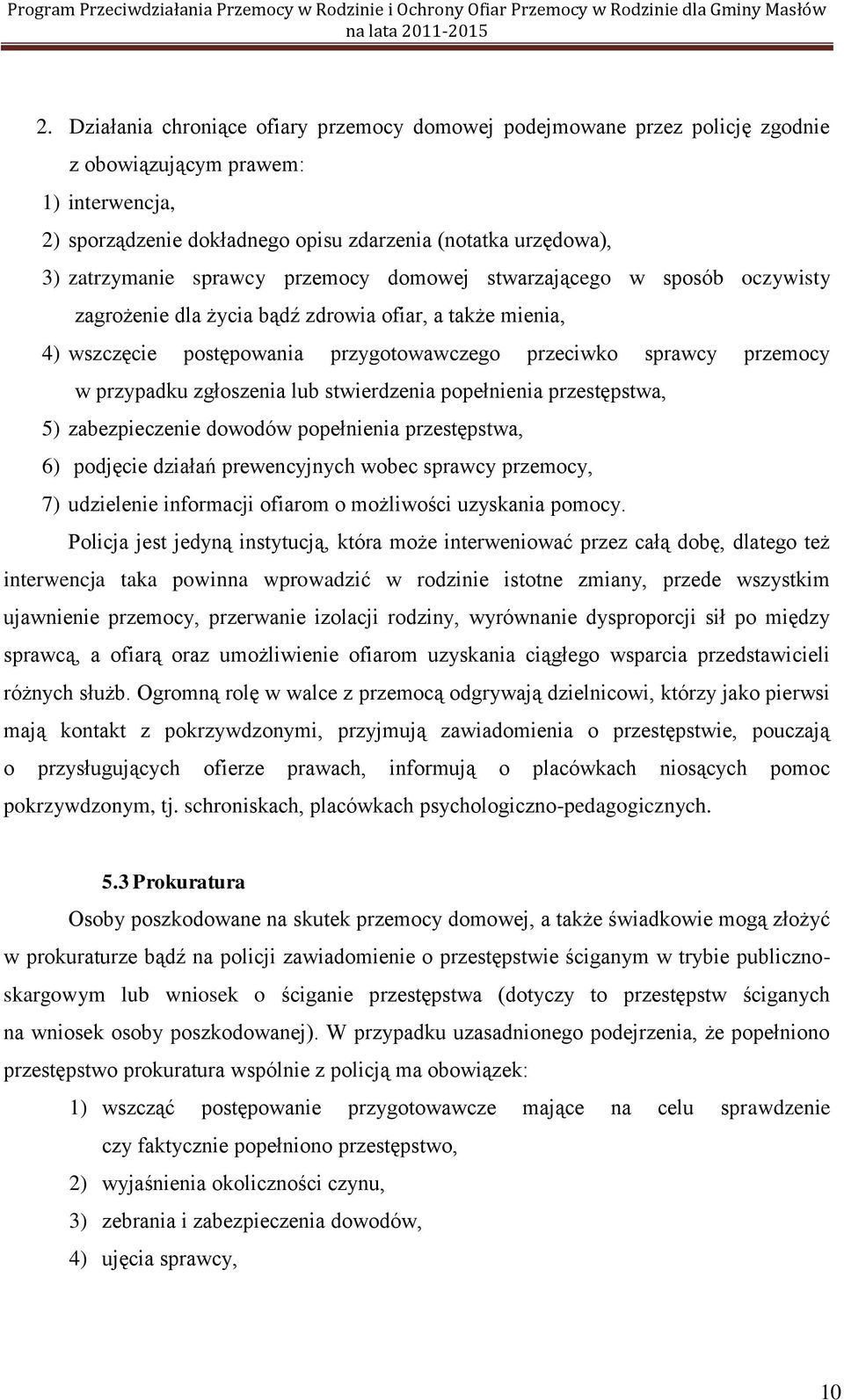 Program Przeciwdziałania Przemocy w Rodzinie i Ochrony Ofiar Przemocy w Rodzinie dla Gminy Masłów na lata 2011-2015

2. Działania chroniące ofiary przemocy domowej podejmowane przez policję zgodnie z obowiązującym prawem:
1) interwencja,
2) sporządzenie dokładnego opisu zdarzenia (notatka urzędowa),
3) zatrzymanie sprawcy przemocy domowej stwarzającego w sposób oczywisty zagrożenie dla życia bądź zdrowia ofiar, a także mienia,
4) wszczęcie postępowania przygotowawczego przeciwko sprawcy przemocy w przypadku zgłoszenia lub stwierdzenia popełnienia przestępstwa,
5) zabezpieczenie dowodów popełnienia przestępstwa,
6) podjęcie działań prewencyjnych wobec sprawcy przemocy,
7) udzielenie informacji ofiarom o możliwości uzyskania pomocy.

Policja jest jedyną instytucją, która może interweniować przez całą dobę, dlatego też interwencja taka powinna wprowadzić w rodzinie istotne zmiany, przede wszystkim ujawnienie przemocy, przerwanie izolacji rodziny, wyrównanie dysproporcji sił po między sprawcą, a ofiarą oraz umożliwienie ofiarom uzyskania ciągłego wsparcia przedstawicieli różnych służb. Ogromną rolę w walce z przemocą odgrywają dzielnicowi, którzy jako pierwsi mają kontakt z pokrzywdzonymi, przyjmują zawiadomienia o przestępstwie, pouczają o przysługujących ofierze prawach, informują o placówkach niosących pomoc pokrzywdzonym, tj. schroniskach, placówkach psychologiczno-pedagogicznych.

5.3 Prokuratura

Osoby poszkodowane na skutek przemocy domowej, a także świadkowie mogą złożyć w prokuraturze bądź na policji zawiadomienie o przestępstwie ściganym w trybie publiczno-skargowym lub wniosek o ściganie przestępstwa (dotyczy to przestępstw ściganych na wniosek osoby poszkodowanej). W przypadku uzasadnionego podejrzenia, że popełniono przestępstwo prokuratura wspólnie z policją ma obowiązek:
1) wszcząć postępowanie przygotowawcze mające na celu sprawdzenie czy faktycznie popełniono przestępstwo,
2) wyjaśnienia okoliczności czynu,
3) zebrania i zabezpieczenia dowodów,
4) ujęcia sprawcy,

10